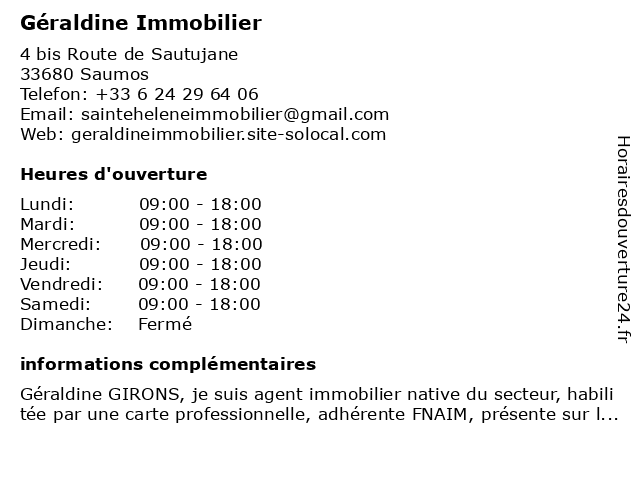 Géraldine Immobilier

4 bis Route de Sautujane
33680 Saumos
Telefon: +33 6 24 29 64 06
Email: sainteheleneimmobilier@gmail.com
Web: geraldineimmobilier.site-solocal.com

Heures d'ouverture

| | |
|---|---|
| Lundi: | 09:00 - 18:00 |
| Mardi: | 09:00 - 18:00 |
| Mercredi: | 09:00 - 18:00 |
| Jeudi: | 09:00 - 18:00 |
| Vendredi: | 09:00 - 18:00 |
| Samedi: | 09:00 - 18:00 |
| Dimanche: | Fermé |

informations complémentaires

Géraldine GIRONS, je suis agent immobilier native du secteur, habilitée par une carte professionnelle, adhérente FNAIM, présente sur l...

Horairesdouverture24.fr